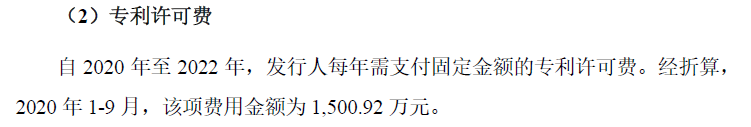 （2）专利许可费

自 2020 年至 2022 年，发行人每年需支付固定金额的专利许可费。经折算，2020 年 1-9 月，该项费用金额为 1,500.92 万元。